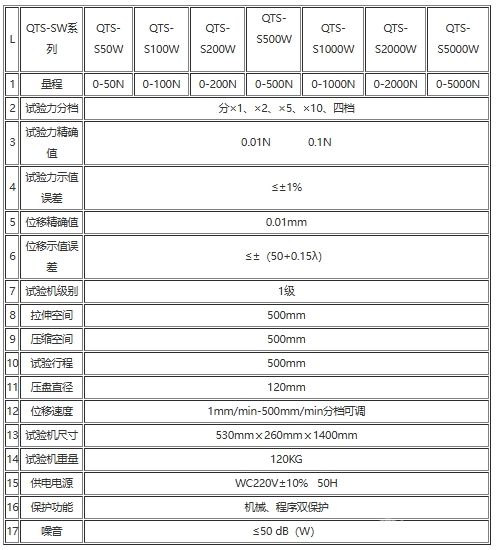 | L | QTS-SW系列 | QTS-S50W | QTS-S100W | QTS-S200W | QTS-S500W | QTS-S1000W | QTS-S2000W | QTS-S5000W |
|---|---|---|---|---|---|---|---|---|
| 1 | 量程 | 0-50N | 0-100N | 0-200N | 0-500N | 0-1000N | 0-2000N | 0-5000N |
| 2 | 试验力分档 | 分×1、×2、×5、×10、四档 | | | | | | |
| 3 | 试验力精确值 | 0.01N　　0.1N | | | | | | |
| 4 | 试验力示值误差 | ≤±1% | | | | | | |
| 5 | 位移精确值 | 0.01mm | | | | | | |
| 6 | 位移示值误差 | ≤±（50+0.15λ） | | | | | | |
| 7 | 试验机级别 | 1级 | | | | | | |
| 8 | 拉伸空间 | 500mm | | | | | | |
| 9 | 压缩空间 | 500mm | | | | | | |
| 10 | 试验行程 | 500mm | | | | | | |
| 11 | 压盘直径 | 120mm | | | | | | |
| 12 | 位移速度 | 1mm/min-500mm/min分档可调 | | | | | | |
| 13 | 试验机尺寸 | 530mm×260mm×1400mm | | | | | | |
| 14 | 试验机重量 | 120KG | | | | | | |
| 15 | 供电电源 | WC220V±10%　50H | | | | | | |
| 16 | 保护功能 | 机械、程序双保护 | | | | | | |
| 17 | 噪音 | ≤50 dB（W） | | | | | | |